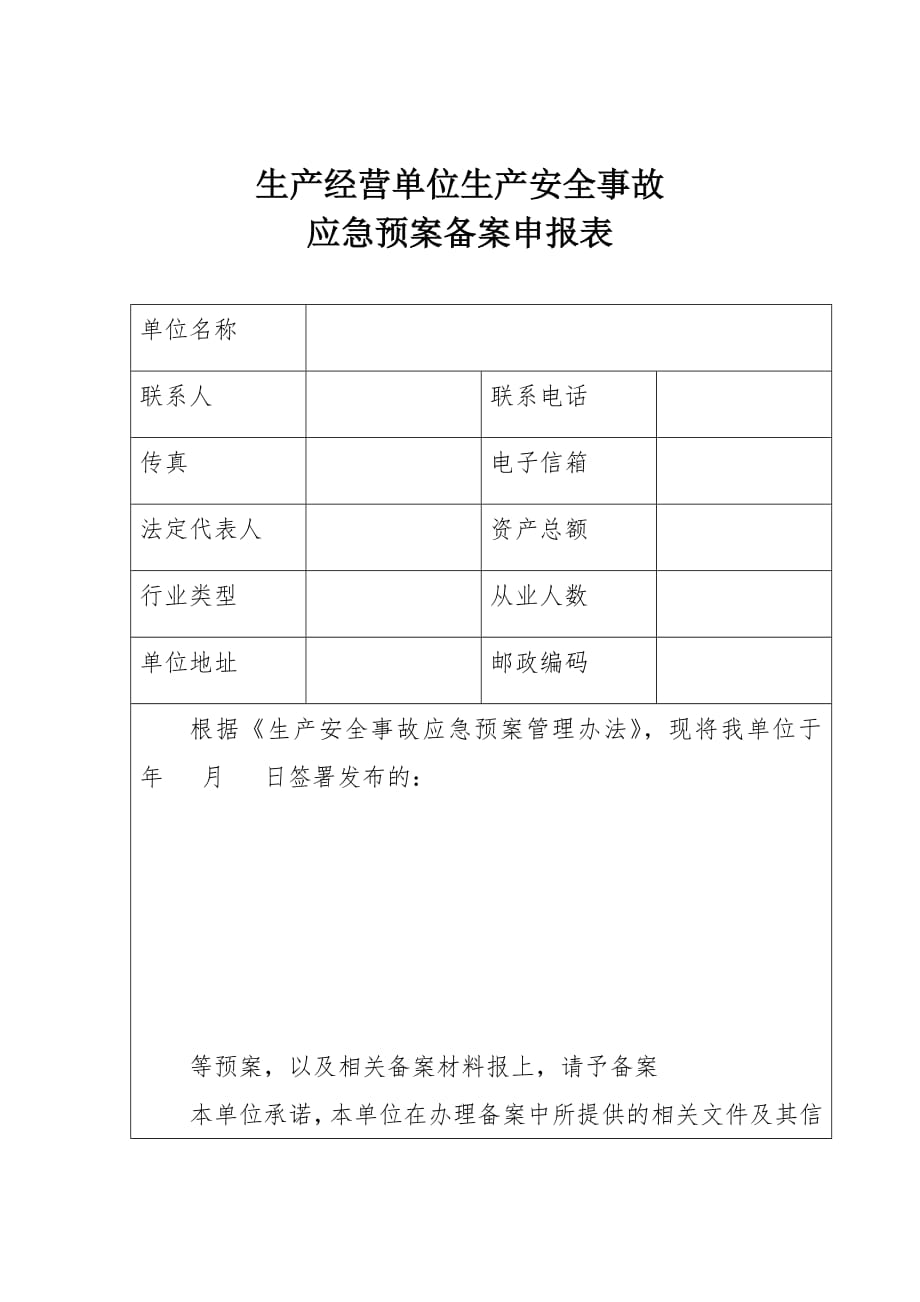 生产经营单位生产安全事故
应急预案备案申报表

| 单位名称 | | | |
|---|---|---|---|
| 联系人 | | 联系电话 | |
| 传真 | | 电子信箱 | |
| 法定代表人 | | 资产总额 | |
| 行业类型 | | 从业人数 | |
| 单位地址 | | 邮政编码 | |

根据《生产安全事故应急预案管理办法》，现将我单位于 年 月 日签署发布的：

等预案，以及相关备案材料报上，请予备案

本单位承诺，本单位在办理备案中所提供的相关文件及其信